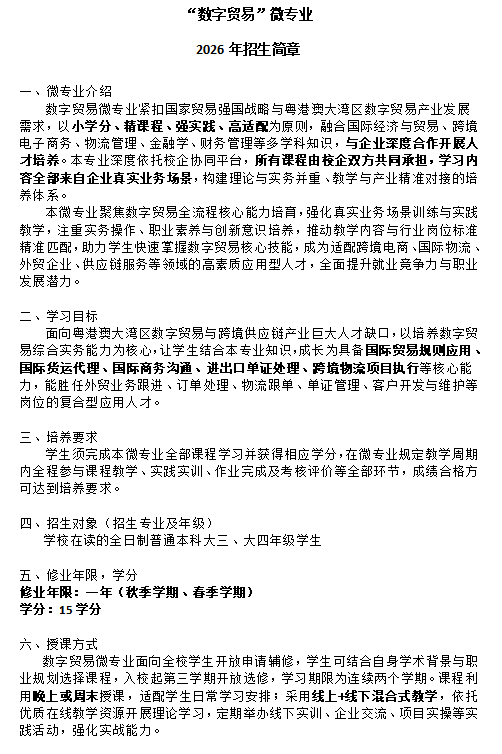 “数字贸易”微专业

2026 年招生简章

一、微专业介绍

数字贸易微专业紧扣国家贸易强国战略与粤港澳大湾区数字贸易产业发展需求，以小学分、精课程、强实践、高适配为原则，融合国际经济与贸易、跨境电子商务、物流管理、金融学、财务管理等多学科知识，与企业深度合作开展人才培养。本专业深度依托校企协同平台，所有课程由校企双方共同承担，学习内容全部来自企业真实业务场景，构建理论与实务并重、教学与产业精准对接的培养体系。

本微专业聚焦数字贸易全流程核心能力培育，强化真实业务场景训练与实践教学，注重实务操作、职业素养与创新意识培养，推动教学内容与行业岗位标准精准匹配，助力学生快速掌握数字贸易核心技能，成为适配跨境电商、国际物流、外贸企业、供应链服务等领域的高素质应用型人才，全面提升就业竞争力与职业发展潜力。

二、学习目标

面向粤港澳大湾区数字贸易与跨境供应链产业巨大人才缺口，以培养数字贸易综合实务能力为核心，让学生结合本专业知识，成长为具备国际贸易规则应用、国际货运代理、国际商务沟通、进出口单证处理、跨境物流项目执行等核心能力，能胜任外贸业务跟进、订单处理、物流跟单、单证管理、客户开发与维护等岗位的复合型应用人才。

三、培养要求

学生须完成本微专业全部课程学习并获得相应学分，在微专业规定教学周期内全程参与课程教学、实践实训、作业完成及考核评价等全部环节，成绩合格方可达到培养要求。

四、招生对象（招生专业及年级）

学校在读的全日制普通本科大三、大四年级学生

五、修业年限，学分

修业年限：一年（秋季学期、春季学期）

学分：15 学分

六、授课方式

数字贸易微专业面向全校学生开放申请辅修，学生可结合自身学术背景与职业规划选择课程，入校起第三学期开放选修，学习期限为连续两个学期。课程利用晚上或周末授课，适配学生日常学习安排；采用线上+线下混合式教学，依托优质在线教学资源开展理论学习，定期举办线下实训、企业交流、项目实操等实践活动，强化实战能力。